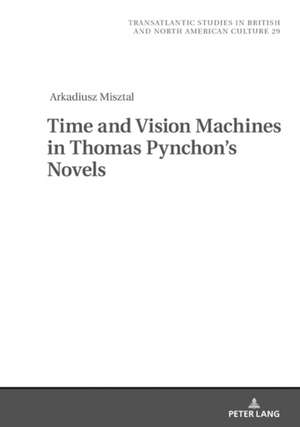 TRANSATLANTIC STUDIES IN BRITISH AND NORTH AMERICAN CULTURE 29

Arkadiusz Misztal

Time and Vision Machines in Thomas Pynchon's Novels

PETER LANG